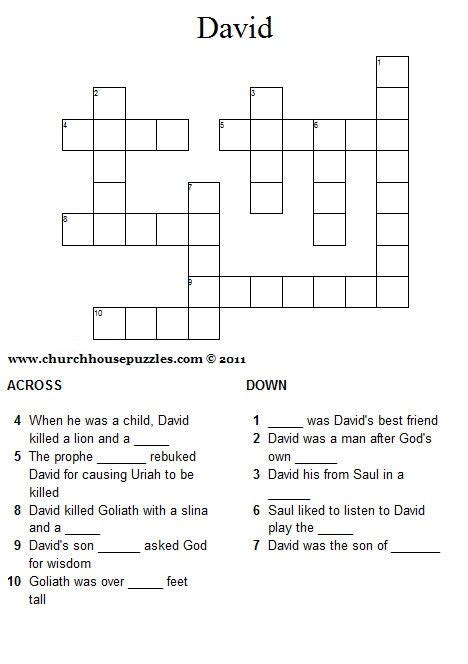 David

1
2
3
4
5
6
7
8
9
10

www.churchhousepuzzles.com © 2011

ACROSS

4 When he was a child, David killed a lion and a _____

5 The prophe _______ rebuked David for causing Uriah to be killed

8 David killed Goliath with a slina and a _____

9 David's son ______ asked God for wisdom

10 Goliath was over _____ feet tall

DOWN

1 _____ was David's best friend

2 David was a man after God's own ______

3 David his from Saul in a ______

6 Saul liked to listen to David play the _____

7 David was the son of _______